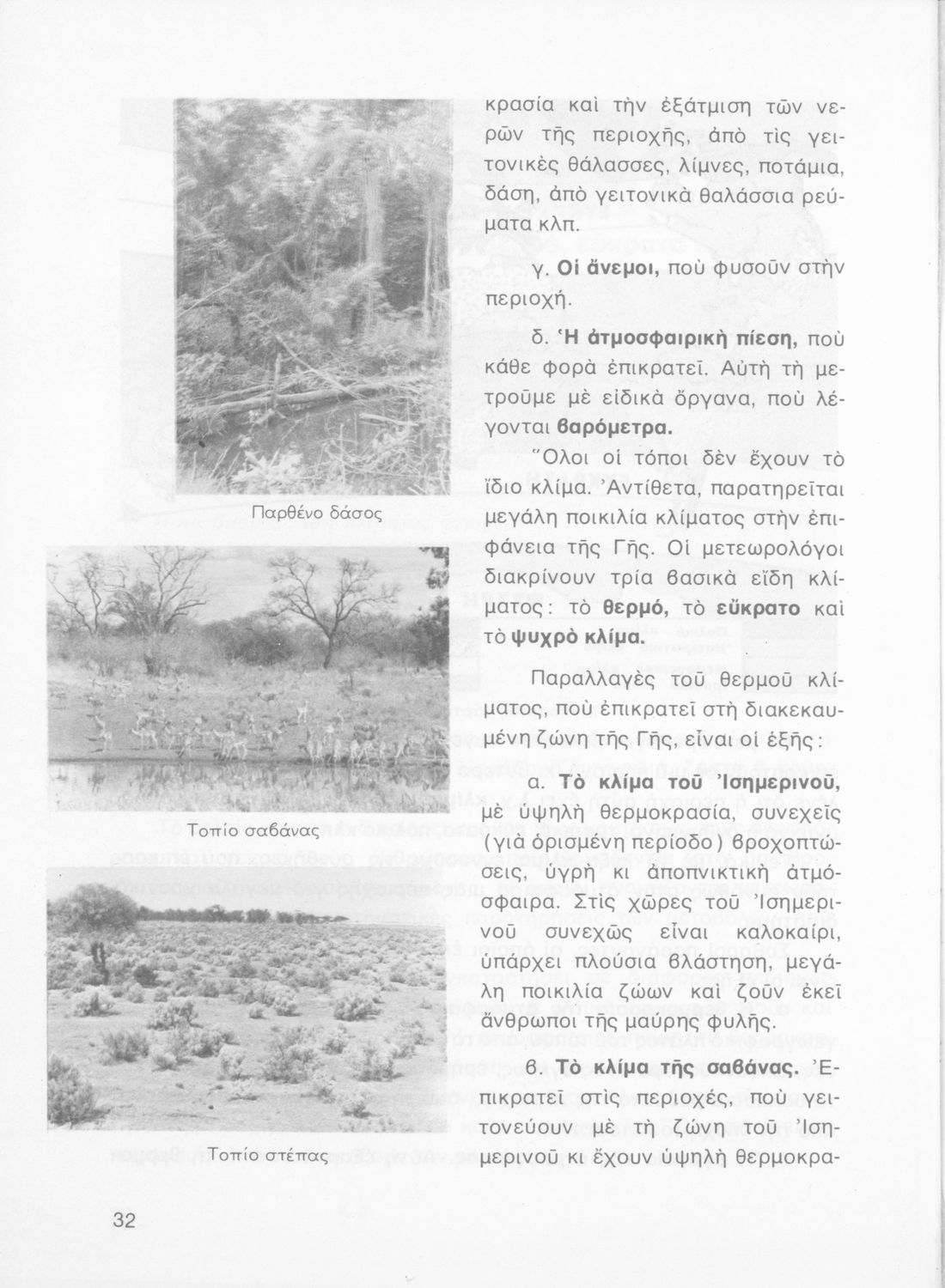 Παρθένο δάσος

Τοπίο σαβάνας

Τοπίο στέπας

κρασία καὶ τὴν ἐξάτμιση τῶν νερῶν τῆς περιοχῆς, ἀπὸ τὶς γειτονικὲς θάλασσες, λίμνες, ποτάμια, δάση, ἀπὸ γειτονικὰ θαλάσσια ρεύματα κλπ.

γ. Οἱ ἄνεμοι, ποὺ φυσοῦν στὴν περιοχή.

δ. Ἡ ἀτμοσφαιρικὴ πίεση, ποὺ κάθε φορὰ ἐπικρατεῖ. Αὐτὴ τὴ μετροῦμε μὲ εἰδικὰ ὄργανα, ποὺ λέγονται βαρόμετρα.

Ὅλοι οἱ τόποι δὲν ἔχουν τὸ ἴδιο κλίμα. Ἀντίθετα, παρατηρεῖται μεγάλη ποικιλία κλίματος στὴν ἐπιφάνεια τῆς Γῆς. Οἱ μετεωρολόγοι διακρίνουν τρία βασικὰ εἴδη κλίματος: τὸ θερμό, τὸ εὔκρατο καὶ τὸ ψυχρὸ κλίμα.

Παραλλαγὲς τοῦ θερμοῦ κλίματος, ποὺ ἐπικρατεῖ στὴ διακεκαυμένη ζώνη τῆς Γῆς, εἶναι οἱ ἑξῆς:

α. Τὸ κλίμα τοῦ Ἰσημερινοῦ, μὲ ὑψηλὴ θερμοκρασία, συνεχεῖς (γιὰ ὁρισμένη περίοδο) βροχοπτώσεις, ὑγρὴ κι ἀποπνικτικὴ ἀτμόσφαιρα. Στὶς χῶρες τοῦ Ἰσημερινοῦ συνεχῶς εἶναι καλοκαίρι, ὑπάρχει πλούσια βλάστηση, μεγάλη ποικιλία ζώων καὶ ζοῦν ἐκεῖ ἄνθρωποι τῆς μαύρης φυλῆς.

β. Τὸ κλίμα τῆς σαβάνας. Ἐπικρατεῖ στὶς περιοχές, ποὺ γειτονεύουν μὲ τὴ ζώνη τοῦ Ἰσημερινοῦ κι ἔχουν ὑψηλὴ θερμοκρα-

32